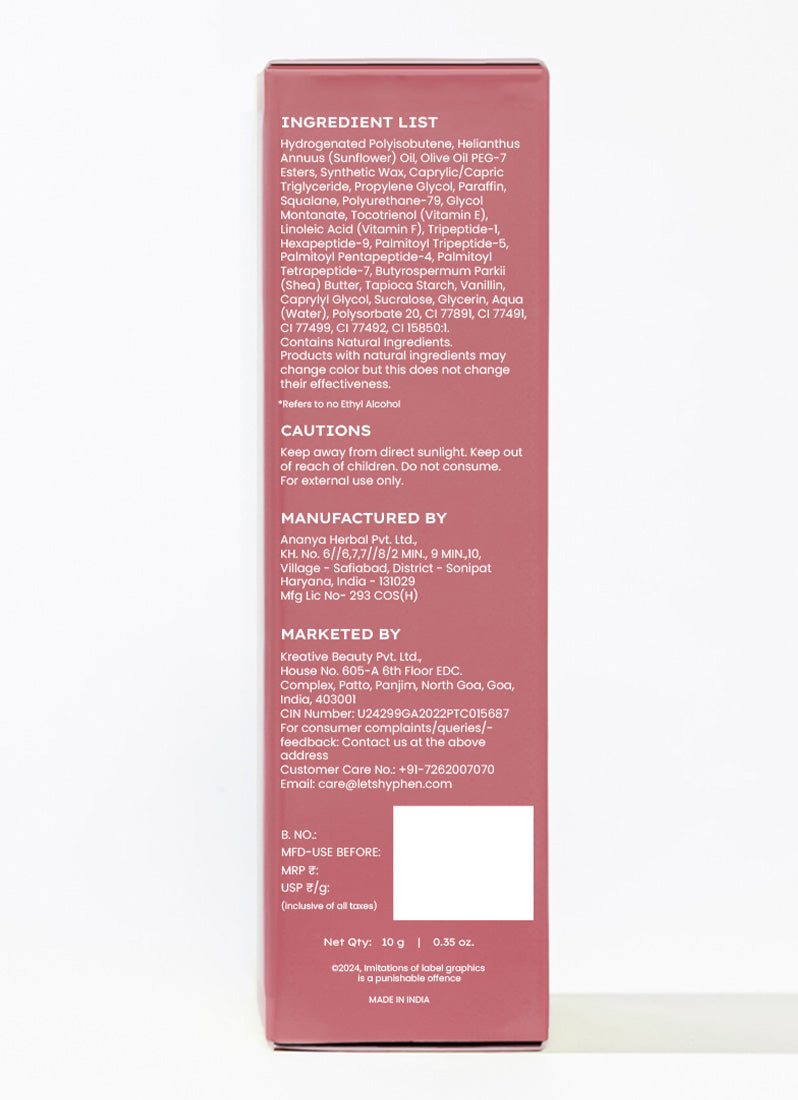 INGREDIENT LIST

Hydrogenated Polyisobutene, Helianthus Annuus (Sunflower) Oil, Olive Oil PEG-7 Esters, Synthetic Wax, Caprylic/Capric Triglyceride, Propylene Glycol, Paraffin, Squalane, Polyurethane-79, Glycol Montanate, Tocotrienol (Vitamin E), Linoleic Acid (Vitamin F), Tripeptide-1, Hexapeptide-9, Palmitoyl Tripeptide-5, Palmitoyl Pentapeptide-4, Palmitoyl Tetrapeptide-7, Butyrospermum Parkii (Shea) Butter, Tapioca Starch, Vanillin, Caprylyl Glycol, Sucralose, Glycerin, Aqua (Water), Polysorbate 20, CI 77891, CI 77491, CI 77499, CI 77492, CI 15850:1.
Contains Natural Ingredients.
Products with natural ingredients may change color but this does not change their effectiveness.

*Refers to no Ethyl Alcohol

CAUTIONS

Keep away from direct sunlight. Keep out of reach of children. Do not consume. For external use only.

MANUFACTURED BY

Ananya Herbal Pvt. Ltd.,
KH. No. 6//6,7,7//8/2 MIN., 9 MIN.,10,
Village - Safiabad, District - Sonipat
Haryana, India - 131029
Mfg Lic No- 293 COS(H)

MARKETED BY

Kreative Beauty Pvt. Ltd.,
House No. 605-A 6th Floor EDC.
Complex, Patto, Panjim, North Goa, Goa, India, 403001
CIN Number: U24299GA2022PTC015687
For consumer complaints/queries/-feedback: Contact us at the above address
Customer Care No.: +91-7262007070
Email: care@letshyphen.com

B. NO.:
MFD-USE BEFORE:
MRP ₹:
USP ₹/g:
(inclusive of all taxes)

Net Qty: 10 g | 0.35 oz.

©2024, Imitations of label graphics is a punishable offence

MADE IN INDIA